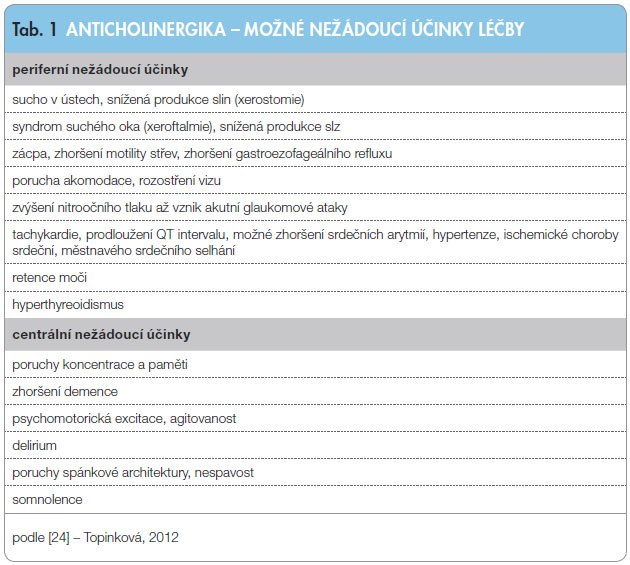 Tab. 1 ANTICHOLINERGIKA – MOŽNÉ NEŽÁDOUCÍ ÚČINKY LÉČBY

| periferní nežádoucí účinky |
|---|
| sucho v ústech, snížená produkce slin (xerostomie) |
| syndrom suchého oka (xeroftalmie), snížená produkce slz |
| zácpa, zhoršení motility střev, zhoršení gastroezofageálního refluxu |
| porucha akomodace, rozostření vizu |
| zvýšení nitroočního tlaku až vznik akutní glaukomové ataky |
| tachykardie, prodloužení QT intervalu, možné zhoršení srdečních arytmií, hypertenze, ischemické choroby srdeční, městnavého srdečního selhání |
| retence moči |
| hyperthyreoidismus |
| **centrální nežádoucí účinky** |
| poruchy koncentrace a paměti |
| zhoršení demence |
| psychomotorická excitace, agitovanost |
| delirium |
| poruchy spánkové architektury, nespavost |
| somnolence |

podle [24] – Topinková, 2012